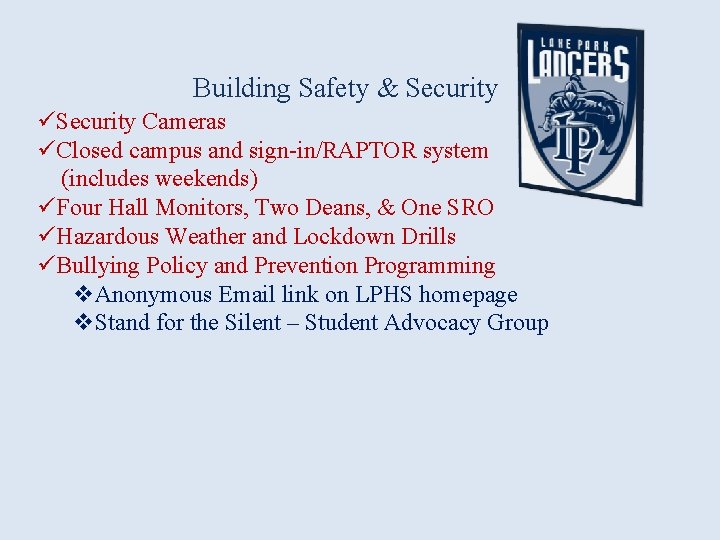 LAKE PARK
LANCERS
LP

Building Safety & Security

✓Security Cameras
✓Closed campus and sign-in/RAPTOR system (includes weekends)
✓Four Hall Monitors, Two Deans, & One SRO
✓Hazardous Weather and Lockdown Drills
✓Bullying Policy and Prevention Programming
❖Anonymous Email link on LPHS homepage
❖Stand for the Silent – Student Advocacy Group